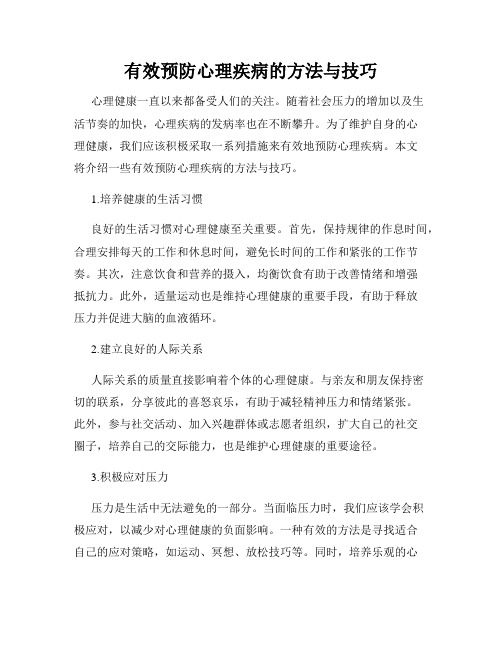 有效预防心理疾病的方法与技巧

心理健康一直以来都备受人们的关注。随着社会压力的增加以及生活节奏的加快，心理疾病的发病率也在不断攀升。为了维护自身的心理健康，我们应该积极采取一系列措施来有效地预防心理疾病。本文将介绍一些有效预防心理疾病的方法与技巧。

1.培养健康的生活习惯

良好的生活习惯对心理健康至关重要。首先，保持规律的作息时间，合理安排每天的工作和休息时间，避免长时间的工作和紧张的工作节奏。其次，注意饮食和营养的摄入，均衡饮食有助于改善情绪和增强抵抗力。此外，适量运动也是维持心理健康的重要手段，有助于释放压力并促进大脑的血液循环。

2.建立良好的人际关系

人际关系的质量直接影响着个体的心理健康。与亲友和朋友保持密切的联系，分享彼此的喜怒哀乐，有助于减轻精神压力和情绪紧张。此外，参与社交活动、加入兴趣群体或志愿者组织，扩大自己的社交圈子，培养自己的交际能力，也是维护心理健康的重要途径。

3.积极应对压力

压力是生活中无法避免的一部分。当面临压力时，我们应该学会积极应对，以减少对心理健康的负面影响。一种有效的方法是寻找适合自己的应对策略，如运动、冥想、放松技巧等。同时，培养乐观的心